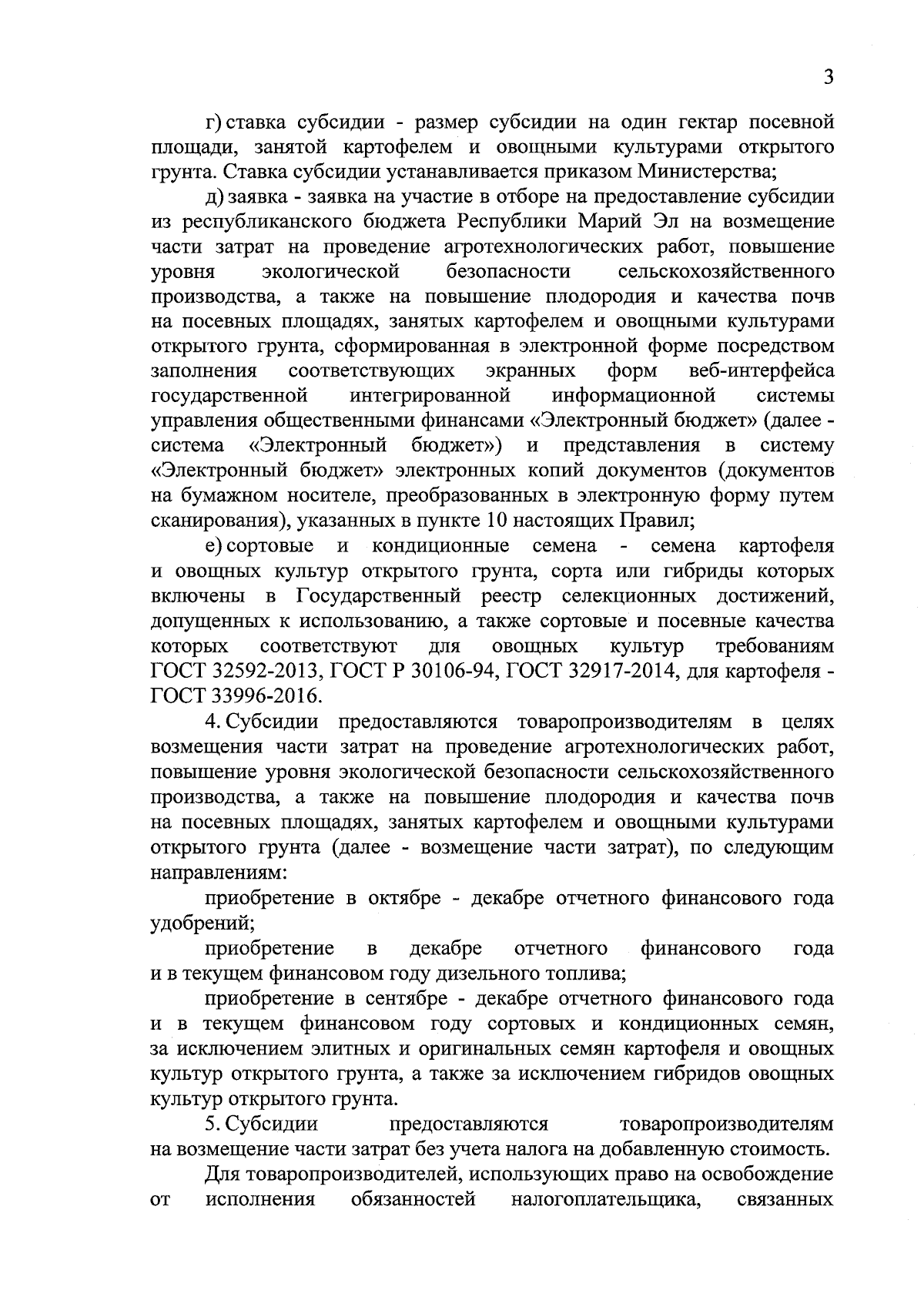 3

г) ставка субсидии - размер субсидии на один гектар посевной площади, занятой картофелем и овощными культурами открытого грунта. Ставка субсидии устанавливается приказом Министерства;

д) заявка - заявка на участие в отборе на предоставление субсидии из республиканского бюджета Республики Марий Эл на возмещение части затрат на проведение агротехнологических работ, повышение уровня экологической безопасности сельскохозяйственного производства, а также на повышение плодородия и качества почв на посевных площадях, занятых картофелем и овощными культурами открытого грунта, сформированная в электронной форме посредством заполнения соответствующих экранных форм веб-интерфейса государственной интегрированной информационной системы управления общественными финансами «Электронный бюджет» (далее - система «Электронный бюджет») и представления в систему «Электронный бюджет» электронных копий документов (документов на бумажном носителе, преобразованных в электронную форму путем сканирования), указанных в пункте 10 настоящих Правил;

е) сортовые и кондиционные семена - семена картофеля и овощных культур открытого грунта, сорта или гибриды которых включены в Государственный реестр селекционных достижений, допущенных к использованию, а также сортовые и посевные качества которых соответствуют для овощных культур требованиям ГОСТ 32592-2013, ГОСТ Р 30106-94, ГОСТ 32917-2014, для картофеля - ГОСТ 33996-2016.

4. Субсидии предоставляются товаропроизводителям в целях возмещения части затрат на проведение агротехнологических работ, повышение уровня экологической безопасности сельскохозяйственного производства, а также на повышение плодородия и качества почв на посевных площадях, занятых картофелем и овощными культурами открытого грунта (далее - возмещение части затрат), по следующим направлениям:

приобретение в октябре - декабре отчетного финансового года удобрений;

приобретение в декабре отчетного финансового года и в текущем финансовом году дизельного топлива;

приобретение в сентябре - декабре отчетного финансового года и в текущем финансовом году сортовых и кондиционных семян, за исключением элитных и оригинальных семян картофеля и овощных культур открытого грунта, а также за исключением гибридов овощных культур открытого грунта.

5. Субсидии предоставляются товаропроизводителям на возмещение части затрат без учета налога на добавленную стоимость.

Для товаропроизводителей, использующих право на освобождение от исполнения обязанностей налогоплательщика, связанных